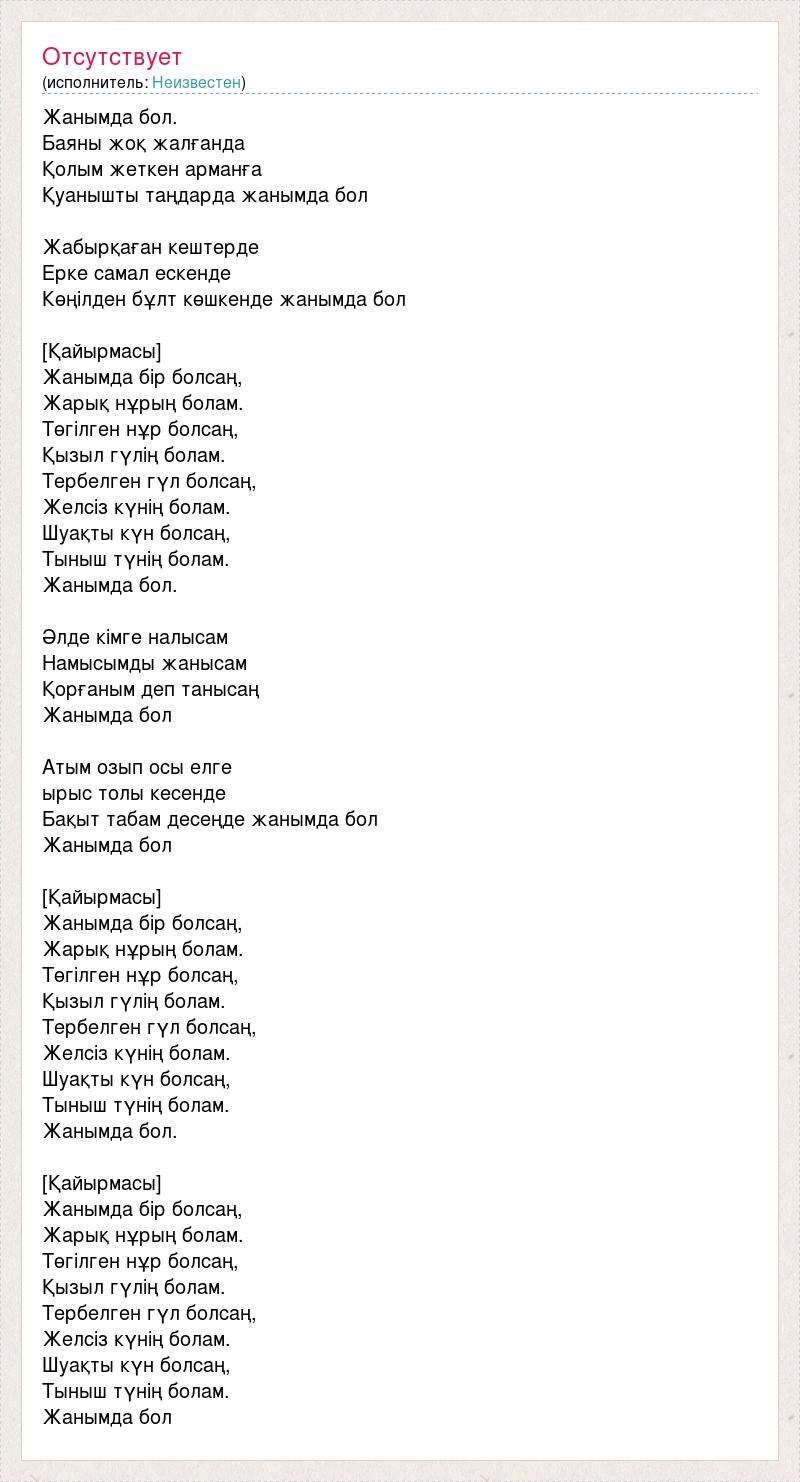 Отсутствует
(исполнитель: Неизвестен)

Жанымда бол.
Баяны жоқ жалғанда
Қолым жеткен арманға
Қуанышты таңдарда жанымда бол

Жабырқаған кештерде
Ерке самал ескенде
Көңілден бұлт көшкенде жанымда бол

[Қайырмасы]
Жанымда бір болсаң,
Жарық нұрың болам.
Төгілген нұр болсаң,
Қызыл гүлің болам.
Тербелген гүл болсаң,
Желсіз күнің болам.
Шуақты күн болсаң,
Тыныш түнің болам.
Жанымда бол.

Әлде кімге налысам
Намысымды жанысам
Қорғаным деп танысаң
Жанымда бол

Атым озып осы елге
ырыс толы кесенде
Бақыт табам десеңде жанымда бол
Жанымда бол

[Қайырмасы]
Жанымда бір болсаң,
Жарық нұрың болам.
Төгілген нұр болсаң,
Қызыл гүлің болам.
Тербелген гүл болсаң,
Желсіз күнің болам.
Шуақты күн болсаң,
Тыныш түнің болам.
Жанымда бол.

[Қайырмасы]
Жанымда бір болсаң,
Жарық нұрың болам.
Төгілген нұр болсаң,
Қызыл гүлің болам.
Тербелген гүл болсаң,
Желсіз күнің болам.
Шуақты күн болсаң,
Тыныш түнің болам.
Жанымда бол